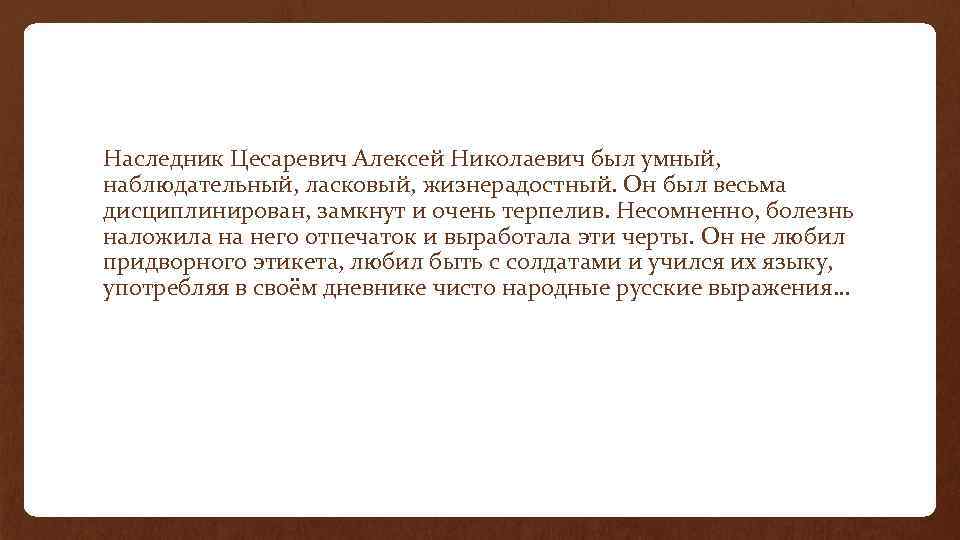 Наследник Цесаревич Алексей Николаевич был умный, наблюдательный, ласковый, жизнерадостный. Он был весьма дисциплинирован, замкнут и очень терпелив. Несомненно, болезнь наложила на него отпечаток и выработала эти черты. Он не любил придворного этикета, любил быть с солдатами и учился их языку, употребляя в своём дневнике чисто народные русские выражения…